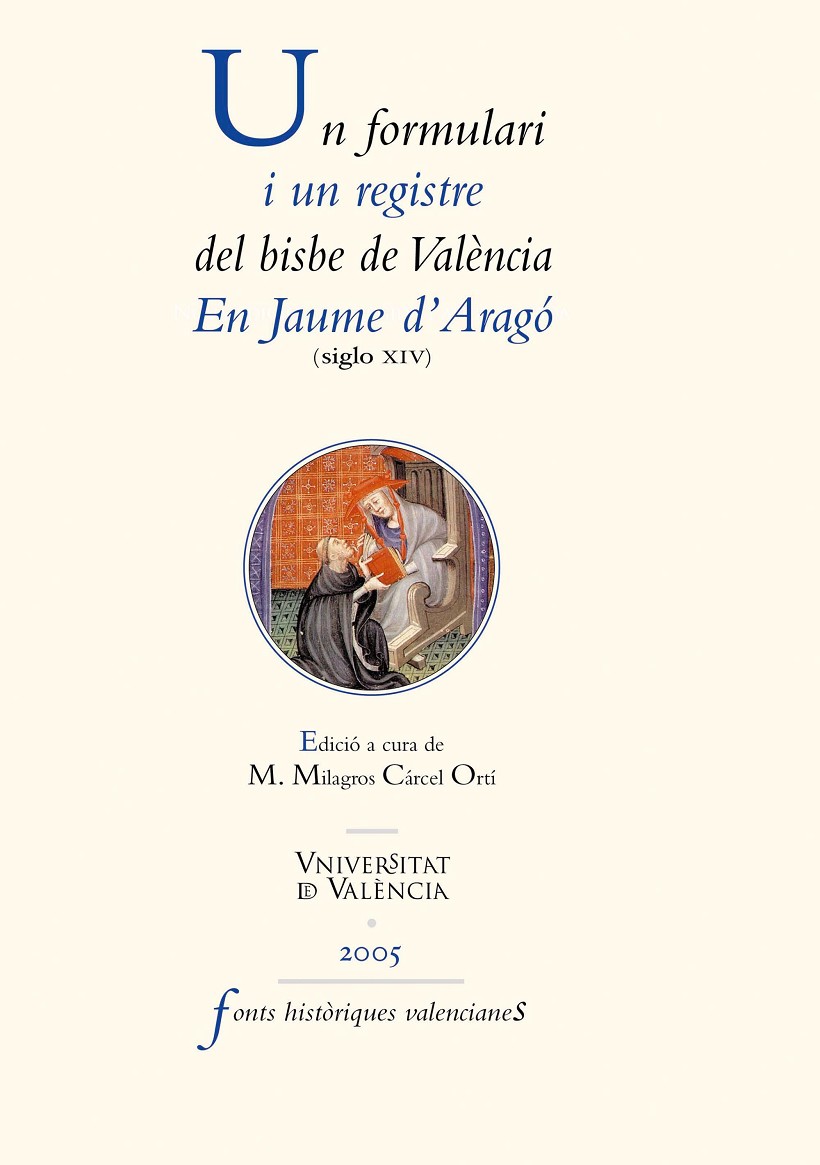 Un formulari
i un registre
del bisbe de València
En Jaume d'Aragó
(siglo XIV)

Edició a cura de
M. Milagros Cárcel Ortí

VNIVERSITAT
DE VALÈNCIA

2005

fonts històriques valencianes